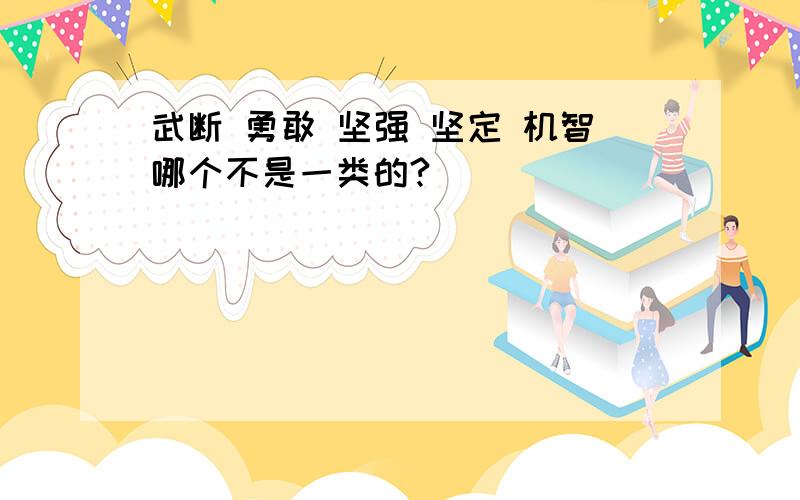 武断 勇敢 坚强 坚定 机智
哪个不是一类的?